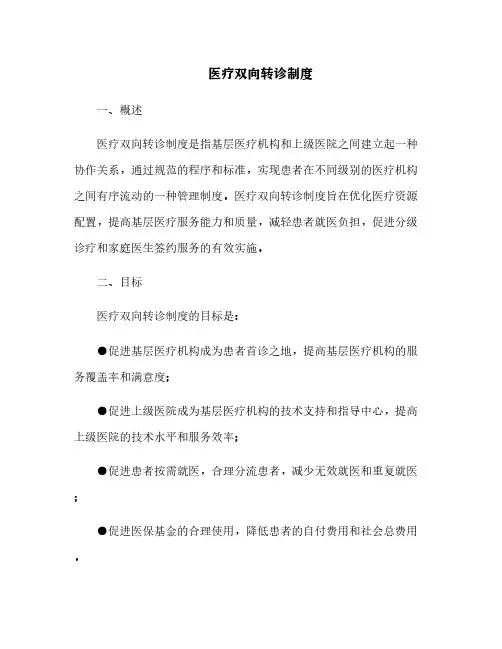 医疗双向转诊制度

一、概述

医疗双向转诊制度是指基层医疗机构和上级医院之间建立起一种协作关系，通过规范的程序和标准，实现患者在不同级别的医疗机构之间有序流动的一种管理制度。医疗双向转诊制度旨在优化医疗资源配置，提高基层医疗服务能力和质量，减轻患者就医负担，促进分级诊疗和家庭医生签约服务的有效实施。

二、目标

医疗双向转诊制度的目标是：

●促进基层医疗机构成为患者首诊之地，提高基层医疗机构的服务覆盖率和满意度；

●促进上级医院成为基层医疗机构的技术支持和指导中心，提高上级医院的技术水平和服务效率；

●促进患者按需就医，合理分流患者，减少无效就医和重复就医；

●促进医保基金的合理使用，降低患者的自付费用和社会总费用，